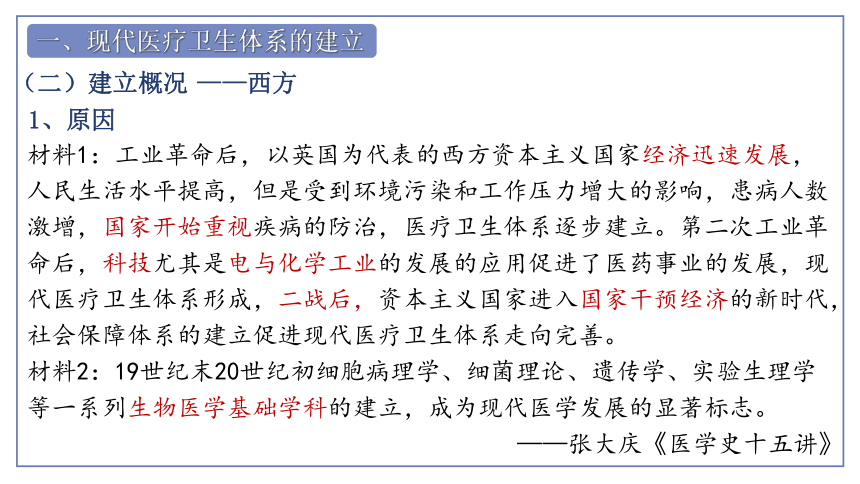 一、现代医疗卫生体系的建立

（二）建立概况 ——西方

1、原因

材料1：工业革命后，以英国为代表的西方资本主义国家经济迅速发展，人民生活水平提高，但是受到环境污染和工作压力增大的影响，患病人数激增，国家开始重视疾病的防治，医疗卫生体系逐步建立。第二次工业革命后，科技尤其是电与化学工业的发展的应用促进了医药事业的发展，现代医疗卫生体系形成，二战后，资本主义国家进入国家干预经济的新时代，社会保障体系的建立促进现代医疗卫生体系走向完善。

材料2：19世纪末20世纪初细胞病理学、细菌理论、遗传学、实验生理学等一系列生物医学基础学科的建立，成为现代医学发展的显著标志。

——张大庆《医学史十五讲》